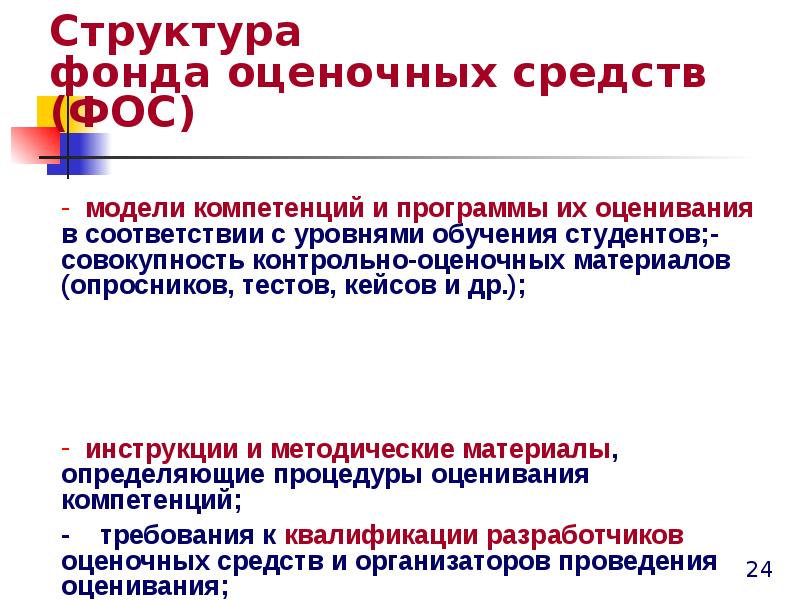 Структура
фонда оценочных средств (ФОС)

- модели компетенций и программы их оценивания в соответствии с уровнями обучения студентов;- совокупность контрольно-оценочных материалов (опросников, тестов, кейсов и др.);

- инструкции и методические материалы, определяющие процедуры оценивания компетенций;

- требования к квалификации разработчиков оценочных средств и организаторов проведения оценивания;

24